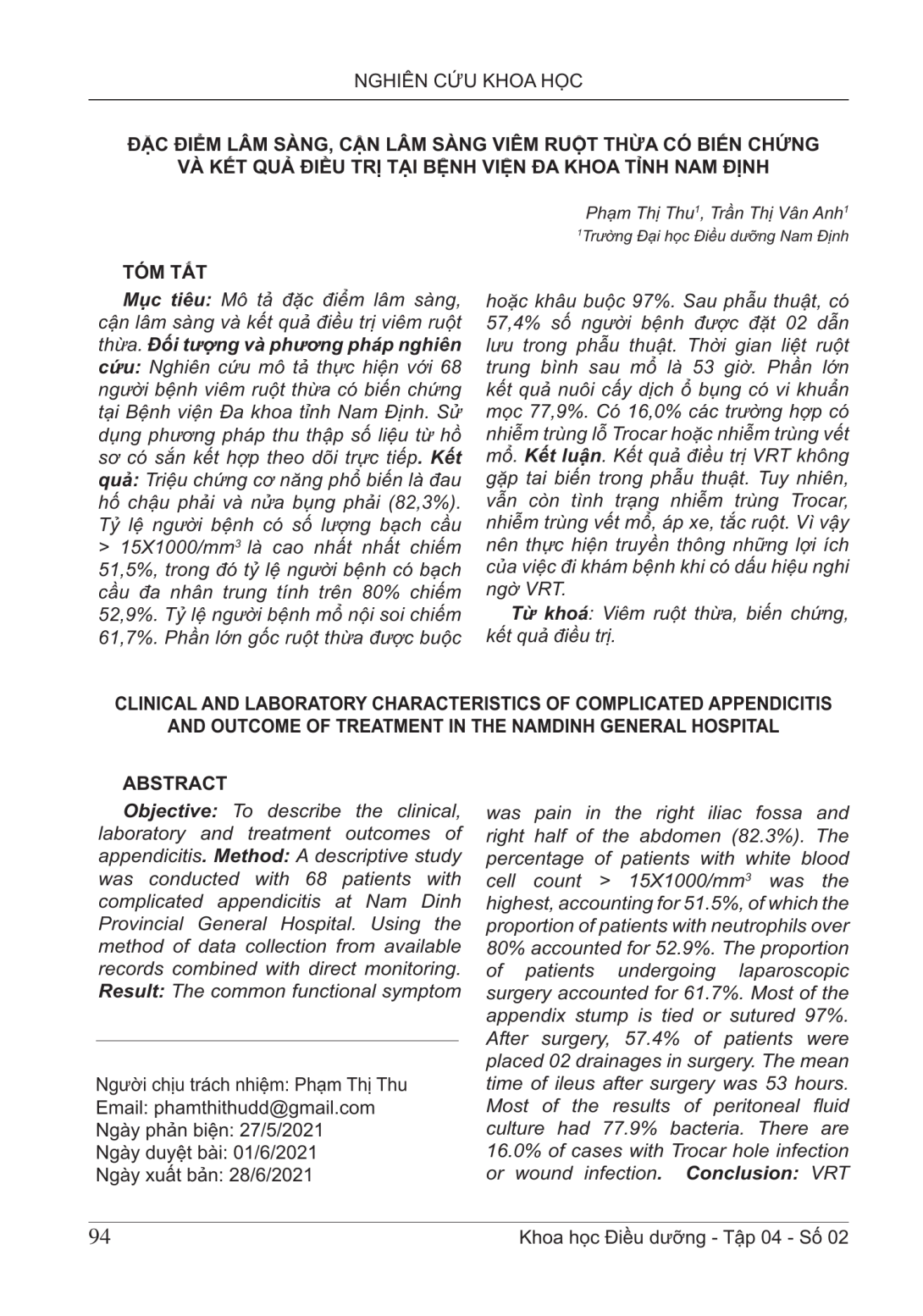 NGHIÊN CỨU KHOA HỌC

ĐẶC ĐIỂM LÂM SÀNG, CẬN LÂM SÀNG VIÊM RUỘT THỪA CÓ BIẾN CHỨNG VÀ KẾT QUẢ ĐIỀU TRỊ TẠI BỆNH VIỆN ĐA KHOA TỈNH NAM ĐỊNH

Phạm Thị Thu$^1$, Trần Thị Vân Anh$^1$
$^1$Trường Đại học Điều dưỡng Nam Định

TÓM TẮT

Mục tiêu: Mô tả đặc điểm lâm sàng, cận lâm sàng và kết quả điều trị viêm ruột thừa. Đối tượng và phương pháp nghiên cứu: Nghiên cứu mô tả thực hiện với 68 người bệnh viêm ruột thừa có biến chứng tại Bệnh viện Đa khoa tỉnh Nam Định. Sử dụng phương pháp thu thập số liệu từ hồ sơ có sẵn kết hợp theo dõi trực tiếp. Kết quả: Triệu chứng cơ năng phổ biến là đau hố chậu phải và nửa bụng phải (82,3%). Tỷ lệ người bệnh có số lượng bạch cầu > 15X1000/mm$^3$ là cao nhất nhất chiếm 51,5%, trong đó tỷ lệ người bệnh có bạch cầu đa nhân trung tính trên 80% chiếm 52,9%. Tỷ lệ người bệnh mổ nội soi chiếm 61,7%. Phần lớn gốc ruột thừa được buộc hoặc khâu buộc 97%. Sau phẫu thuật, có 57,4% số người bệnh được đặt 02 dẫn lưu trong phẫu thuật. Thời gian liệt ruột trung bình sau mổ là 53 giờ. Phần lớn kết quả nuôi cấy dịch ổ bụng có vi khuẩn mọc 77,9%. Có 16,0% các trường hợp có nhiễm trùng lỗ Trocar hoặc nhiễm trùng vết mổ. Kết luận. Kết quả điều trị VRT không gặp tai biến trong phẫu thuật. Tuy nhiên, vẫn còn tình trạng nhiễm trùng Trocar, nhiễm trùng vết mổ, áp xe, tắc ruột. Vì vậy nên thực hiện truyền thông những lợi ích của việc đi khám bệnh khi có dấu hiệu nghi ngờ VRT.

Từ khoá: Viêm ruột thừa, biến chứng, kết quả điều trị.

CLINICAL AND LABORATORY CHARACTERISTICS OF COMPLICATED APPENDICITIS AND OUTCOME OF TREATMENT IN THE NAMDINH GENERAL HOSPITAL

ABSTRACT

Objective: To describe the clinical, laboratory and treatment outcomes of appendicitis. Method: A descriptive study was conducted with 68 patients with complicated appendicitis at Nam Dinh Provincial General Hospital. Using the method of data collection from available records combined with direct monitoring. Result: The common functional symptom was pain in the right iliac fossa and right half of the abdomen (82.3%). The percentage of patients with white blood cell count > 15X1000/mm$^3$ was the highest, accounting for 51.5%, of which the proportion of patients with neutrophils over 80% accounted for 52.9%. The proportion of patients undergoing laparoscopic surgery accounted for 61.7%. Most of the appendix stump is tied or sutured 97%. After surgery, 57.4% of patients were placed 02 drainages in surgery. The mean time of ileus after surgery was 53 hours. Most of the results of peritoneal fluid culture had 77.9% bacteria. There are 16.0% of cases with Trocar hole infection or wound infection. Conclusion: VRT

Người chịu trách nhiệm: Phạm Thị Thu
Email: phamthithudd@gmail.com
Ngày phản biện: 27/5/2021
Ngày duyệt bài: 01/6/2021
Ngày xuất bản: 28/6/2021

94
Khoa học Điều dưỡng - Tập 04 - Số 02